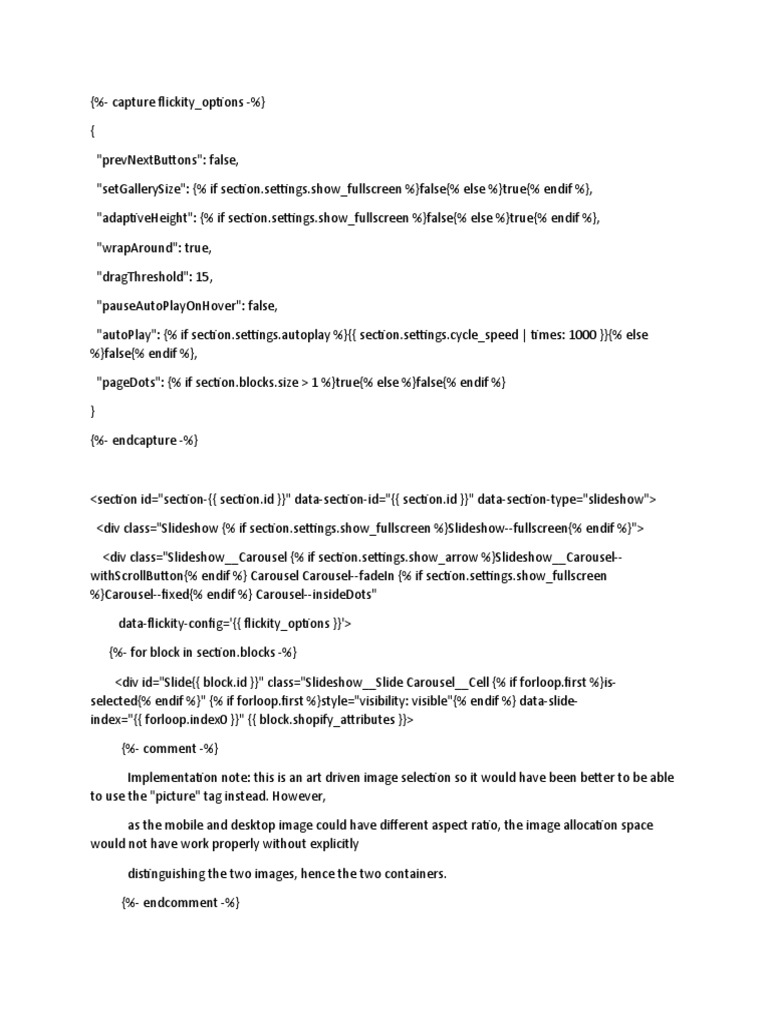 {%- capture flickity_options -%}

{

"prevNextButtons": false,

"setGallerySize": {% if section.settings.show_fullscreen %}false{% else %}true{% endif %},

"adaptiveHeight": {% if section.settings.show_fullscreen %}false{% else %}true{% endif %},

"wrapAround": true,

"dragThreshold": 15,

"pauseAutoPlayOnHover": false,

"autoPlay": {% if section.settings.autoplay %}{{ section.settings.cycle_speed | times: 1000 }}{% else %}false{% endif %},

"pageDots": {% if section.blocks.size > 1 %}true{% else %}false{% endif %}

}

{%- endcapture -%}

<section id="section-{{ section.id }}" data-section-id="{{ section.id }}" data-section-type="slideshow">

<div class="Slideshow {% if section.settings.show_fullscreen %}Slideshow--fullscreen{% endif %}">

<div class="Slideshow__Carousel {% if section.settings.show_arrow %}Slideshow__Carousel--withScrollButton{% endif %} Carousel Carousel--fadeIn {% if section.settings.show_fullscreen %}Carousel--fixed{% endif %} Carousel--insideDots"

data-flickity-config='{{ flickity_options }}'>

{%- for block in section.blocks -%}

<div id="Slide{{ block.id }}" class="Slideshow__Slide Carousel__Cell {% if forloop.first %}is-selected{% endif %}" {% if forloop.first %}style="visibility: visible"{% endif %} data-slide-index="{{ forloop.index0 }}" {{ block.shopify_attributes }}>

{%- comment -%}

Implementation note: this is an art driven image selection so it would have been better to be able to use the "picture" tag instead. However,

as the mobile and desktop image could have different aspect ratio, the image allocation space would not have work properly without explicitly

distinguishing the two images, hence the two containers.

{%- endcomment -%}